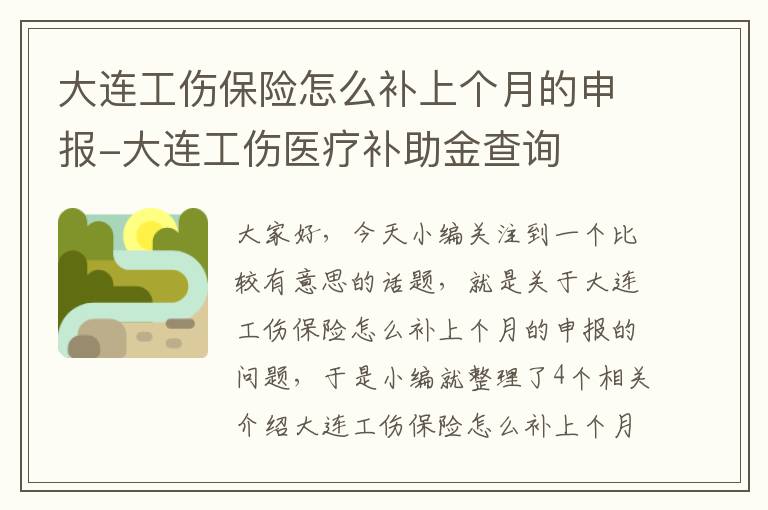 大连工伤保险怎么补上个月的申报-大连工伤医疗补助金查询

大家好，今天小编关注到一个比较有意思的话题，就是关于大连工伤保险怎么补上个月的申报的问题，于是小编就整理了4个相关介绍大连工伤保险怎么补上个月